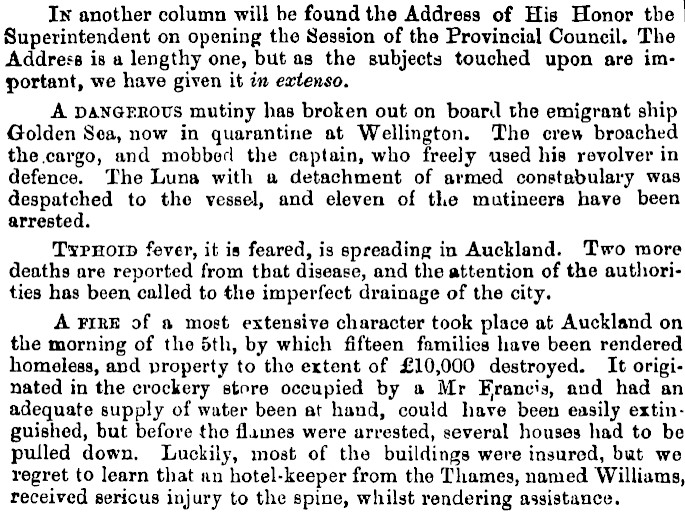 In another column will be found the Address of His Honor the Superintendent on opening the Session of the Provincial Council. The Address is a lengthy one, but as the subjects touched upon are important, we have given it in extenso.

A dangerous mutiny has broken out on board the emigrant ship Golden Sea, now in quarantine at Wellington. The crew broached the cargo, and mobbed the captain, who freely used his revolver in defence. The Luna with a detachment of armed constabulary was despatched to the vessel, and eleven of the mutineers have been arrested.

Typhoid fever, it is feared, is spreading in Auckland. Two more deaths are reported from that disease, and the attention of the authorities has been called to the imperfect drainage of the city.

A fire of a most extensive character took place at Auckland on the morning of the 5th, by which fifteen families have been rendered homeless, and property to the extent of £10,000 destroyed. It originated in the crockery store occupied by a Mr Francis, and had an adequate supply of water been at hand, could have been easily extinguished, but before the flames were arrested, several houses had to be pulled down. Luckily, most of the buildings were insured, but we regret to learn that an hotel-keeper from the Thames, named Williams, received sericus injury to the spine, whilst rendering assistance.